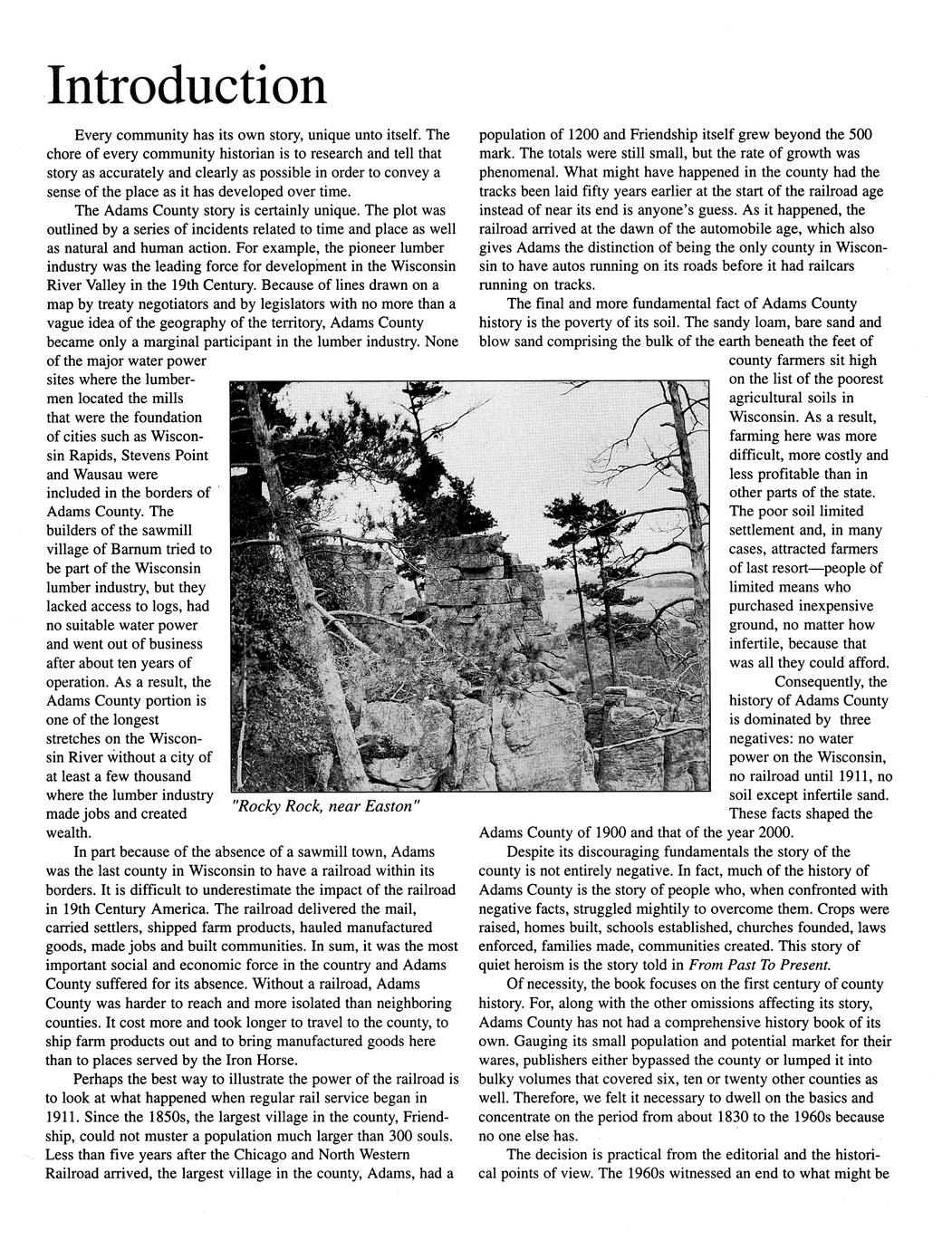 Introduction

Every community has its own story, unique unto itself. The chore of every community historian is to research and tell that story as accurately and clearly as possible in order to convey a sense of the place as it has developed over time.

The Adams County story is certainly unique. The plot was outlined by a series of incidents related to time and place as well as natural and human action. For example, the pioneer lumber industry was the leading force for development in the Wisconsin River Valley in the 19th Century. Because of lines drawn on a map by treaty negotiators and by legislators with no more than a vague idea of the geography of the territory, Adams County became only a marginal participant in the lumber industry. None of the major water power sites where the lumbermen located the mills that were the foundation of cities such as Wisconsin Rapids, Stevens Point and Wausau were included in the borders of Adams County. The builders of the sawmill village of Barnum tried to be part of the Wisconsin lumber industry, but they lacked access to logs, had no suitable water power and went out of business after about ten years of operation. As a result, the Adams County portion is one of the longest stretches on the Wisconsin River without a city of at least a few thousand where the lumber industry made jobs and created wealth.

"Rocky Rock, near Easton"

In part because of the absence of a sawmill town, Adams was the last county in Wisconsin to have a railroad within its borders. It is difficult to underestimate the impact of the railroad in 19th Century America. The railroad delivered the mail, carried settlers, shipped farm products, hauled manufactured goods, made jobs and built communities. In sum, it was the most important social and economic force in the country and Adams County suffered for its absence. Without a railroad, Adams County was harder to reach and more isolated than neighboring counties. It cost more and took longer to travel to the county, to ship farm products out and to bring manufactured goods here than to places served by the Iron Horse.

Perhaps the best way to illustrate the power of the railroad is to look at what happened when regular rail service began in 1911. Since the 1850s, the largest village in the county, Friendship, could not muster a population much larger than 300 souls. Less than five years after the Chicago and North Western Railroad arrived, the largest village in the county, Adams, had a population of 1200 and Friendship itself grew beyond the 500 mark. The totals were still small, but the rate of growth was phenomenal. What might have happened in the county had the tracks been laid fifty years earlier at the start of the railroad age instead of near its end is anyone's guess. As it happened, the railroad arrived at the dawn of the automobile age, which also gives Adams the distinction of being the only county in Wisconsin to have autos running on its roads before it had railcars running on tracks.

The final and more fundamental fact of Adams County history is the poverty of its soil. The sandy loam, bare sand and blow sand comprising the bulk of the earth beneath the feet of county farmers sit high on the list of the poorest agricultural soils in Wisconsin. As a result, farming here was more difficult, more costly and less profitable than in other parts of the state. The poor soil limited settlement and, in many cases, attracted farmers of last resort—people of limited means who purchased inexpensive ground, no matter how infertile, because that was all they could afford.

Consequently, the history of Adams County is dominated by three negatives: no water power on the Wisconsin, no railroad until 1911, no soil except infertile sand. These facts shaped the Adams County of 1900 and that of the year 2000.

Despite its discouraging fundamentals the story of the county is not entirely negative. In fact, much of the history of Adams County is the story of people who, when confronted with negative facts, struggled mightily to overcome them. Crops were raised, homes built, schools established, churches founded, laws enforced, families made, communities created. This story of quiet heroism is the story told in From Past To Present.

Of necessity, the book focuses on the first century of county history. For, along with the other omissions affecting its story, Adams County has not had a comprehensive history book of its own. Gauging its small population and potential market for their wares, publishers either bypassed the county or lumped it into bulky volumes that covered six, ten or twenty other counties as well. Therefore, we felt it necessary to dwell on the basics and concentrate on the period from about 1830 to the 1960s because no one else has.

The decision is practical from the editorial and the historical points of view. The 1960s witnessed an end to what might be